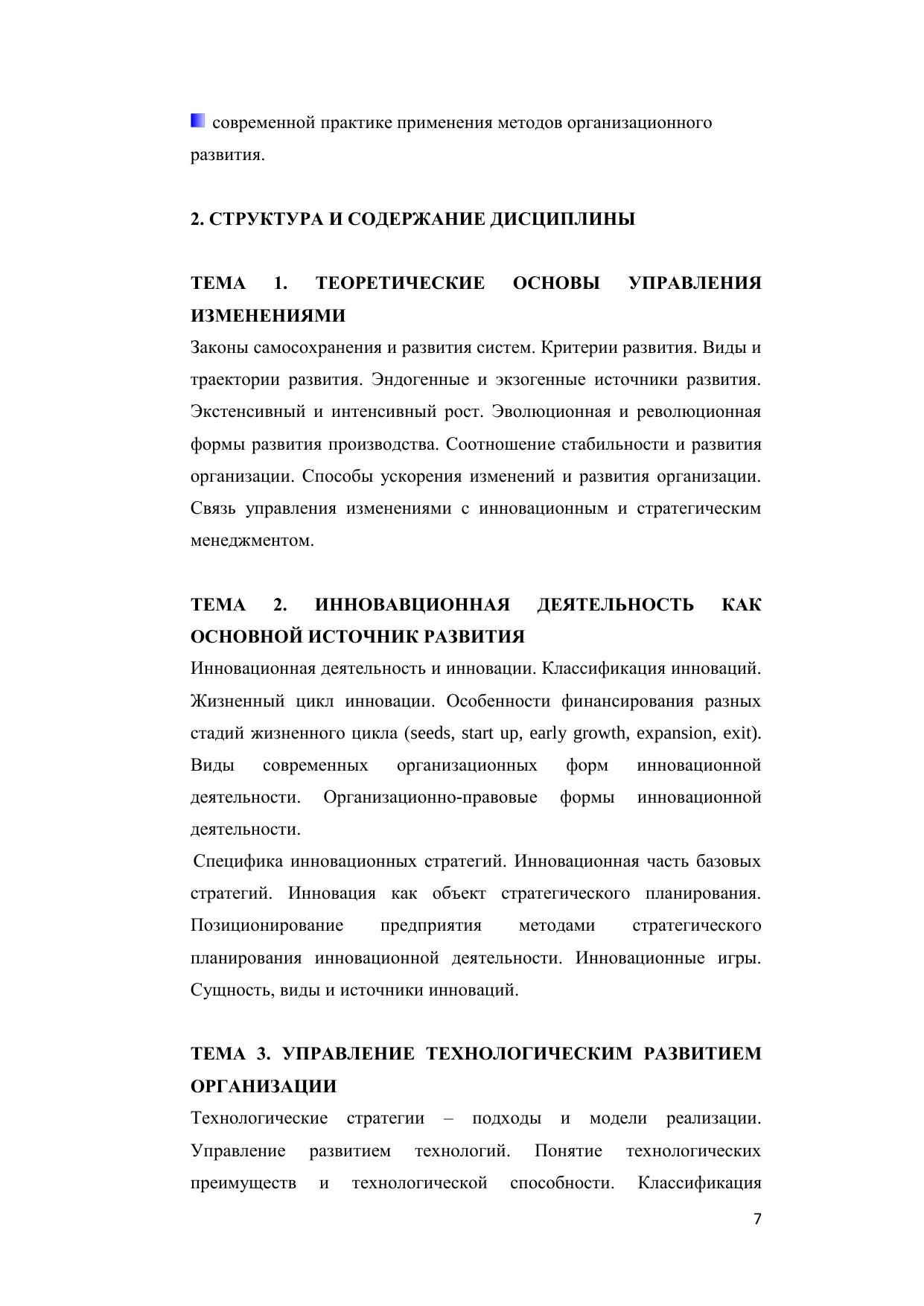 современной практике применения методов организационного развития.

2. СТРУКТУРА И СОДЕРЖАНИЕ ДИСЦИПЛИНЫ

ТЕМА 1. ТЕОРЕТИЧЕСКИЕ ОСНОВЫ УПРАВЛЕНИЯ ИЗМЕНЕНИЯМИ

Законы самосохранения и развития систем. Критерии развития. Виды и траектории развития. Эндогенные и экзогенные источники развития. Экстенсивный и интенсивный рост. Эволюционная и революционная формы развития производства. Соотношение стабильности и развития организации. Способы ускорения изменений и развития организации. Связь управления изменениями с инновационным и стратегическим менеджментом.

ТЕМА 2. ИННОВАВЦИОННАЯ ДЕЯТЕЛЬНОСТЬ КАК ОСНОВНОЙ ИСТОЧНИК РАЗВИТИЯ

Инновационная деятельность и инновации. Классификация инноваций. Жизненный цикл инновации. Особенности финансирования разных стадий жизненного цикла (seeds, start up, early growth, expansion, exit). Виды современных организационных форм инновационной деятельности. Организационно-правовые формы инновационной деятельности.

Специфика инновационных стратегий. Инновационная часть базовых стратегий. Инновация как объект стратегического планирования. Позиционирование предприятия методами стратегического планирования инновационной деятельности. Инновационные игры. Сущность, виды и источники инноваций.

ТЕМА 3. УПРАВЛЕНИЕ ТЕХНОЛОГИЧЕСКИМ РАЗВИТИЕМ ОРГАНИЗАЦИИ

Технологические стратегии – подходы и модели реализации. Управление развитием технологий. Понятие технологических преимуществ и технологической способности. Классификация

7